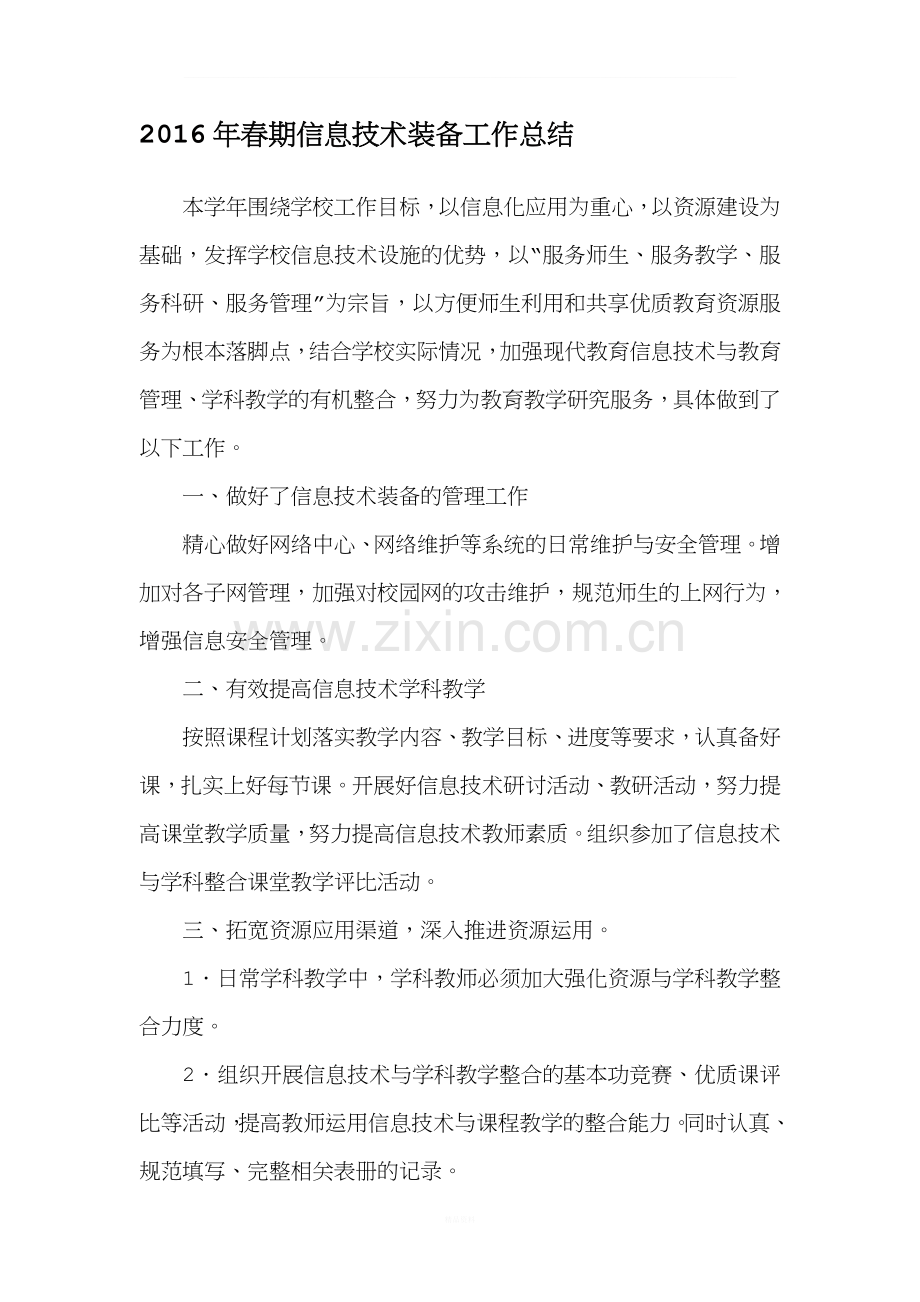 2016年春期信息技术装备工作总结

本学年围绕学校工作目标，以信息化应用为重心，以资源建设为基础，发挥学校信息技术设施的优势，以“服务师生、服务教学、服务科研、服务管理”为宗旨，以方便师生利用和共享优质教育资源服务为根本落脚点，结合学校实际情况，加强现代教育信息技术与教育管理、学科教学的有机整合，努力为教育教学研究服务，具体做到了以下工作。

一、做好了信息技术装备的管理工作

精心做好网络中心、网络维护等系统的日常维护与安全管理。增加对各子网管理，加强对校园网的攻击维护，规范师生的上网行为，增强信息安全管理。

二、有效提高信息技术学科教学

按照课程计划落实教学内容、教学目标、进度等要求，认真备好课，扎实上好每节课。开展好信息技术研讨活动、教研活动，努力提高课堂教学质量，努力提高信息技术教师素质。组织参加了信息技术与学科整合课堂教学评比活动。

三、拓宽资源应用渠道，深入推进资源运用。

1．日常学科教学中，学科教师必须加大强化资源与学科教学整合力度。

2．组织开展信息技术与学科教学整合的基本功竞赛、优质课评比等活动，提高教师运用信息技术与课程教学的整合能力。同时认真、规范填写、完整相关表册的记录。

www.zixin.com.cn